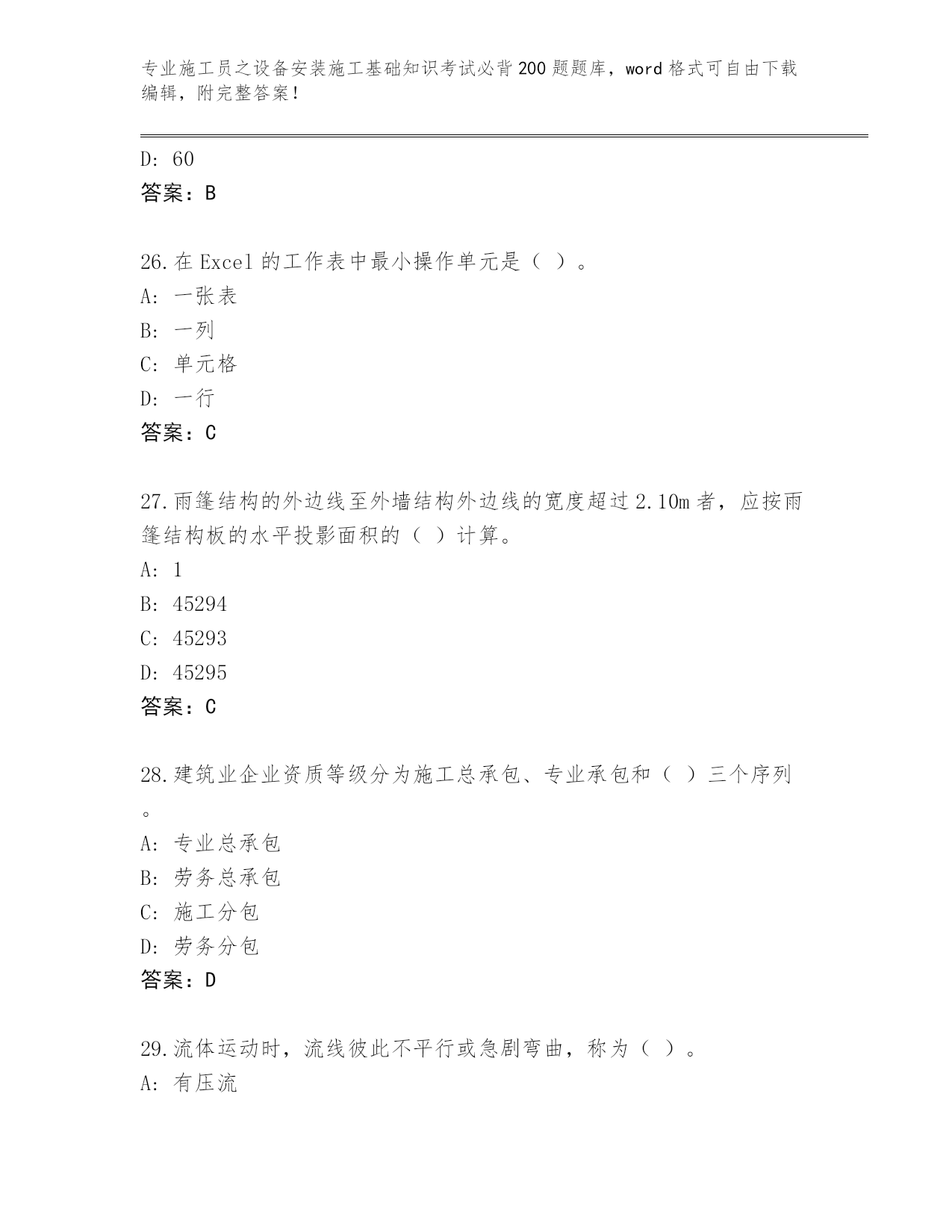 专业施工员之设备安装施工基础知识考试必背200题题库，word格式可自由下载编辑，附完整答案！

D: 60
答案：B

26.在Excel的工作表中最小操作单元是（ ）。
A: 一张表
B: 一列
C: 单元格
D: 一行
答案：C

27.雨篷结构的外边线至外墙结构外边线的宽度超过2.10m者，应按雨篷结构板的水平投影面积的（ ）计算。
A: 1
B: 45294
C: 45293
D: 45295
答案：C

28.建筑业企业资质等级分为施工总承包、专业承包和（ ）三个序列。
A: 专业总承包
B: 劳务总承包
C: 施工分包
D: 劳务分包
答案：D

29.流体运动时，流线彼此不平行或急剧弯曲，称为（ ）。
A: 有压流